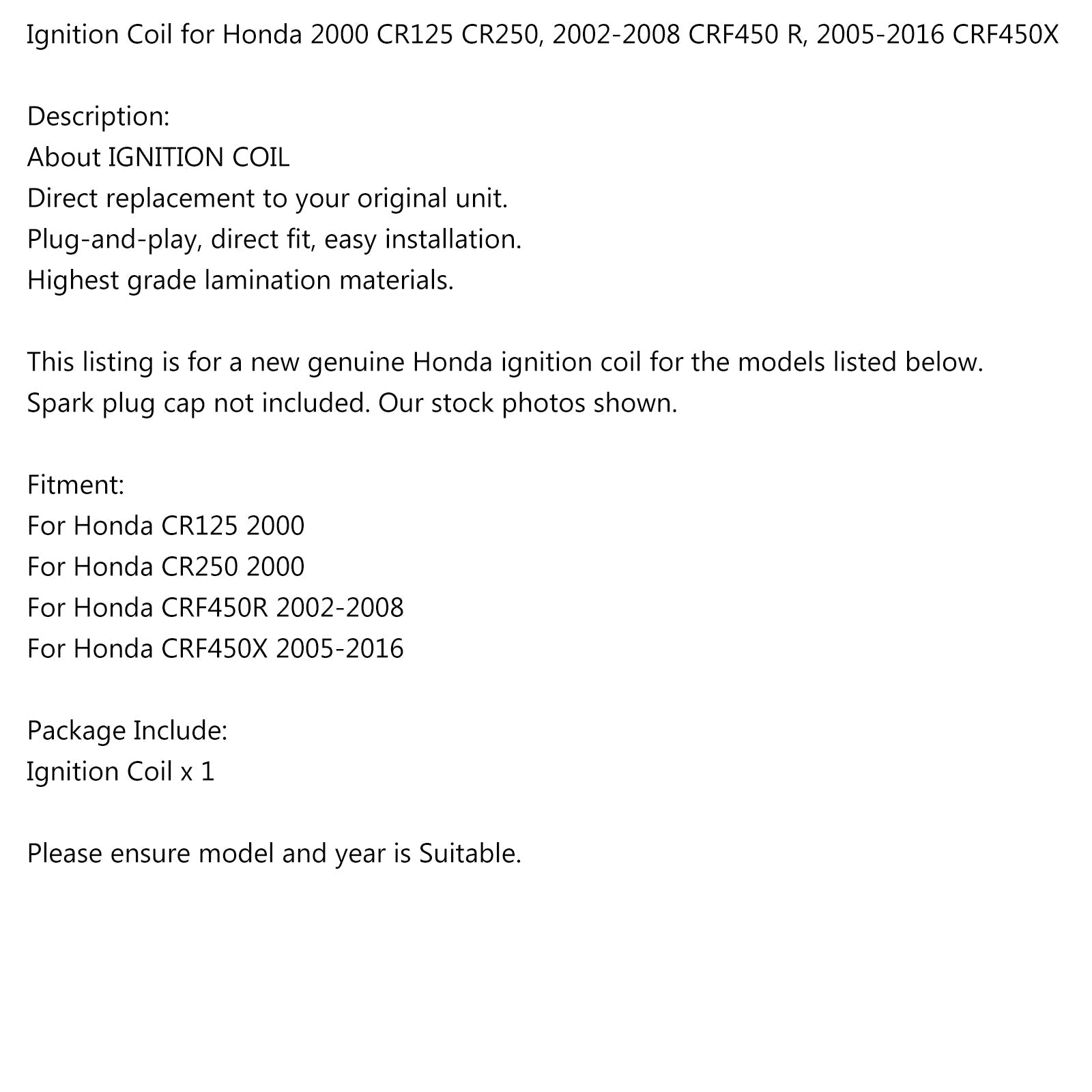 Ignition Coil for Honda 2000 CR125 CR250, 2002-2008 CRF450 R, 2005-2016 CRF450X

Description:
About IGNITION COIL
Direct replacement to your original unit.
Plug-and-play, direct fit, easy installation.
Highest grade lamination materials.

This listing is for a new genuine Honda ignition coil for the models listed below.
Spark plug cap not included. Our stock photos shown.

Fitment:
For Honda CR125 2000
For Honda CR250 2000
For Honda CRF450R 2002-2008
For Honda CRF450X 2005-2016

Package Include:
Ignition Coil x 1

Please ensure model and year is Suitable.